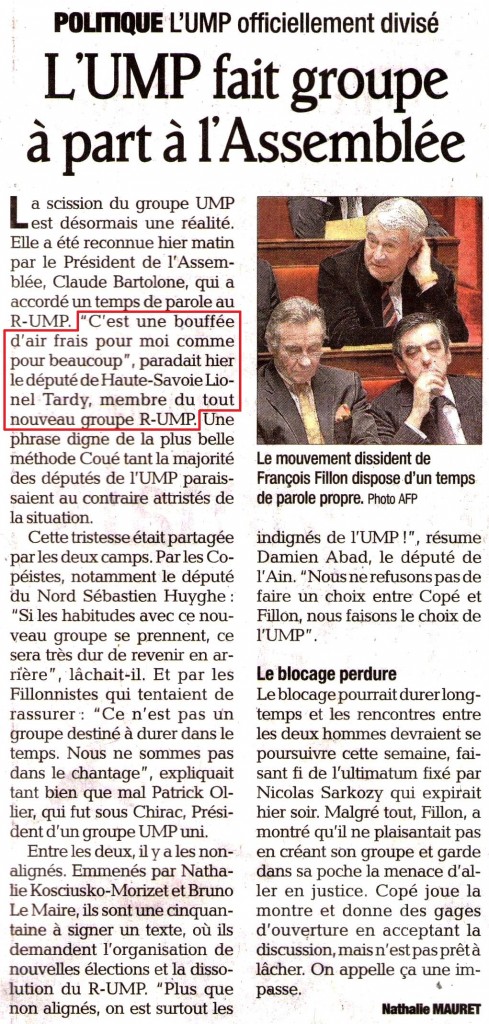 POLITIQUE L'UMP officiellement divisé

L'UMP fait groupe à part à l'Assemblée

La scission du groupe UMP est désormais une réalité. Elle a été reconnue hier matin par le Président de l'Assemblée, Claude Bartolone, qui a accordé un temps de parole au R-UMP. "C'est une bouffée d'air frais pour moi comme pour beaucoup", paradait hier le député de Haute-Savoie Lionel Tardy, membre du tout nouveau groupe R-UMP. Une phrase digne de la plus belle méthode Coué tant la majorité des députés de l'UMP paraissaient au contraire attristés de la situation.

Cette tristesse était partagée par les deux camps. Par les Copéistes, notamment le député du Nord Sébastien Huyghe : "Si les habitudes avec ce nouveau groupe se prennent, ce sera très dur de revenir en arrière", lâchait-il. Et par les Fillonnistes qui tentaient de rassurer : "Ce n'est pas un groupe destiné à durer dans le temps. Nous ne sommes pas dans le chantage", expliquait tant bien que mal Patrick Ollier, qui fut sous Chirac, Président d'un groupe UMP uni.

Entre les deux, il y a les non-alignés. Emmenés par Nathalie Kosciusko-Morizet et Bruno Le Maire, ils sont une cinquantaine à signer un texte, où ils demandent l'organisation de nouvelles élections et la dissolution du R-UMP. "Plus que non alignés, on est surtout les indignés de l'UMP !", résume Damien Abad, le député de l'Ain. "Nous ne refusons pas de faire un choix entre Copé et Fillon, nous faisons le choix de l'UMP".

Le mouvement dissident de François Fillon dispose d'un temps de parole propre. Photo AFP

Le blocage perdure

Le blocage pourrait durer longtemps et les rencontres entre les deux hommes devraient se poursuivre cette semaine, faisant fi de l'ultimatum fixé par Nicolas Sarkozy qui expirait hier soir. Malgré tout, Fillon, a montré qu'il ne plaisantait pas en créant son groupe et garde dans sa poche la menace d'aller en justice. Copé joue la montre et donne des gages d'ouverture en acceptant la discussion, mais n'est pas prêt à lâcher. On appelle ça une impasse.

Nathalie MAURET